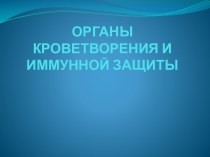 ОРГАНЫ КРОВЕТВОРЕНИЯ И ИММУННОЙ ЗАЩИТЫ